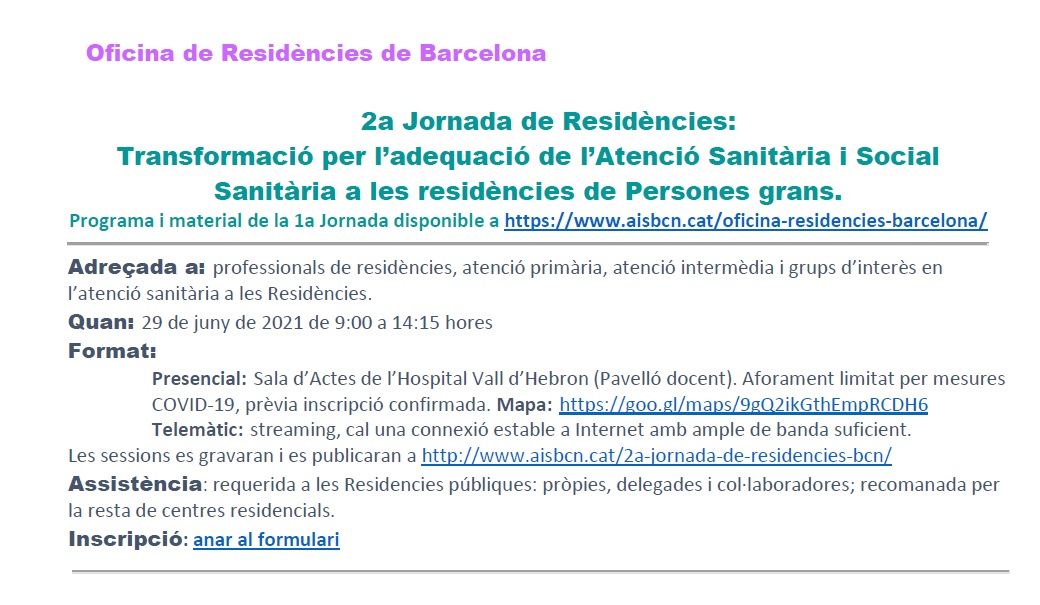 Oficina de Residències de Barcelona

2a Jornada de Residències:
Transformació per l'adequació de l'Atenció Sanitària i Social Sanitària a les residències de Persones grans.
Programa i material de la 1a Jornada disponible a https://www.aisbcn.cat/oficina-residencies-barcelona/

Adreçada a: professionals de residències, atenció primària, atenció intermèdia i grups d'interès en l'atenció sanitària a les Residències.

Quan: 29 de juny de 2021 de 9:00 a 14:15 hores

Format:

Presencial: Sala d'Actes de l'Hospital Vall d'Hebron (Pavelló docent). Aforament limitat per mesures COVID-19, prèvia inscripció confirmada. Mapa: https://goo.gl/maps/9gQ2ikGthEmpRCDH6

Telemàtic: streaming, cal una connexió estable a Internet amb ample de banda suficient.

Les sessions es gravaran i es publicaran a http://www.aisbcn.cat/2a-jornada-de-residencies-bcn/

Assistència: requerida a les Residencies públiques: pròpies, delegades i col·laboradores; recomanada per la resta de centres residencials.

Inscripció: anar al formulari